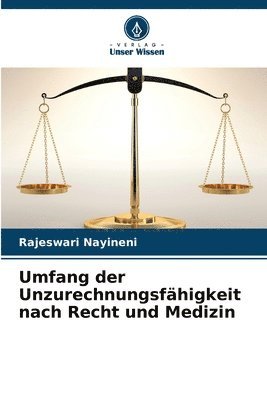 VERLAG
Unser Wissen

Rajeswari Nayineni

Umfang der Unzurechnungsfähigkeit nach Recht und Medizin